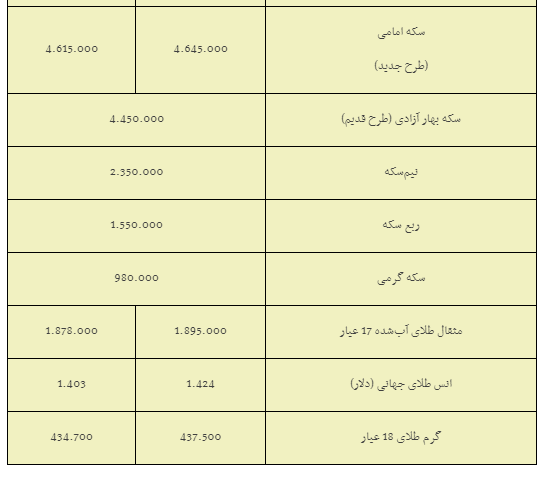 | سکه امامی (طرح جدید) | 4.645.000 | 4.615.000 |
|---|---|---|
| سکه بهار آزادی (طرح قدیم) | 4.450.000 | |
| نیم‌سکه | 2.350.000 | |
| ربع سکه | 1.550.000 | |
| سکه گرمی | 980.000 | |
| مثقال طلای آب‌شده 17 عیار | 1.895.000 | 1.878.000 |
| انس طلای جهانی (دلار) | 1.424 | 1.403 |
| گرم طلای 18 عیار | 437.500 | 434.700 |